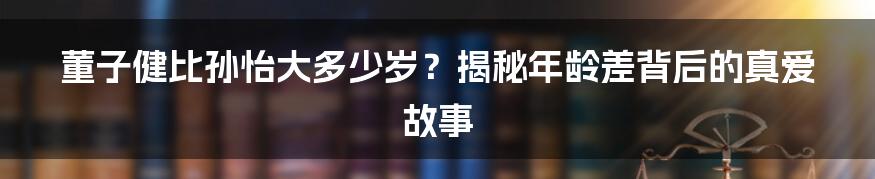 董子健比孙怡大多少岁？揭秘年龄差背后的真爱故事